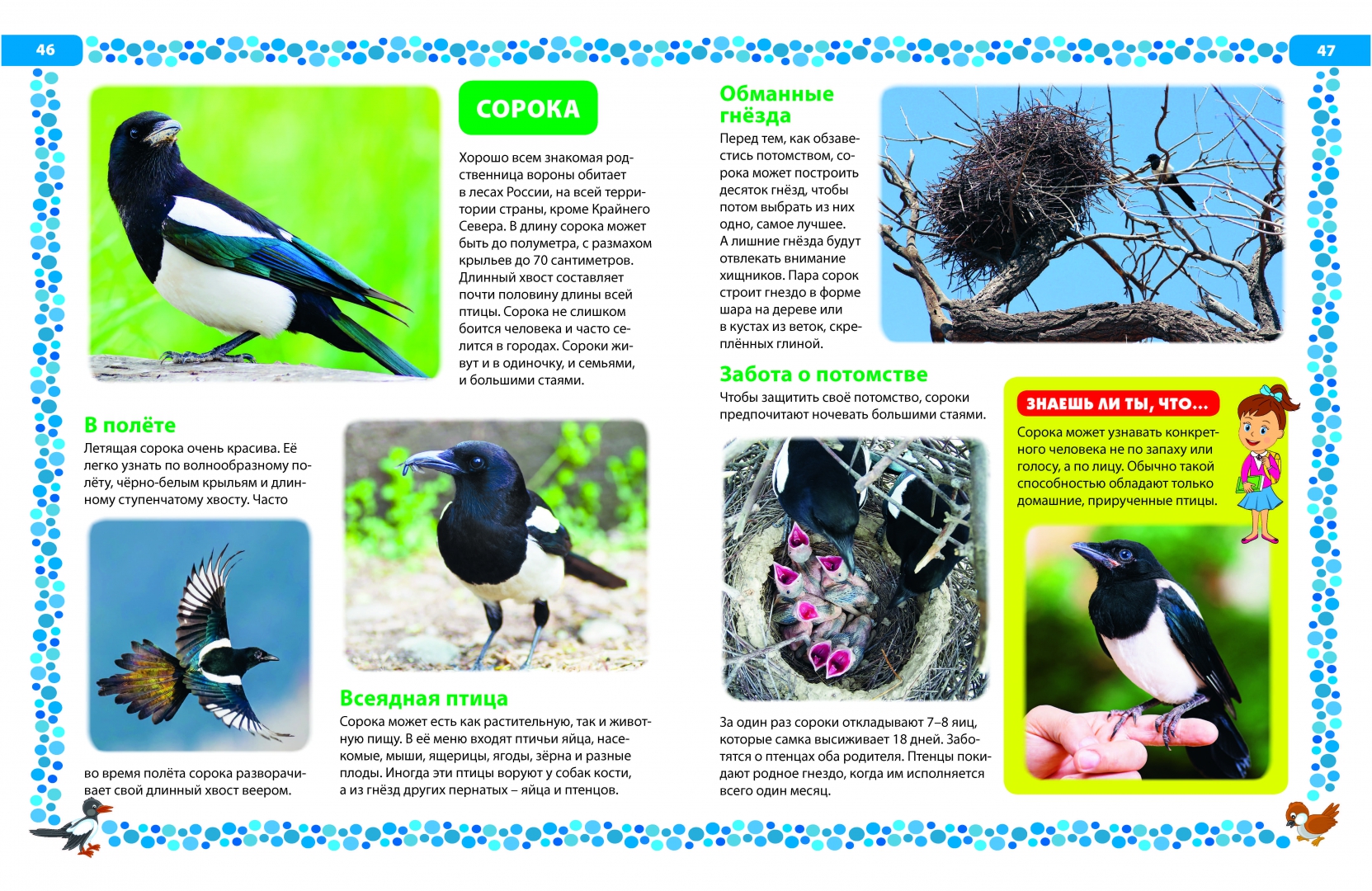 46

СОРОКА

Хорошо всем знакомая родственница вороны обитает в лесах России, на всей территории страны, кроме Крайнего Севера. В длину сорока может быть до полуметра, с размахом крыльев до 70 сантиметров. Длинный хвост составляет почти половину длины всей птицы. Сорока не слишком боится человека и часто селится в городах. Сороки живут и в одиночку, и семьями, и большими стаями.

В полёте

Летящая сорока очень красива. Её легко узнать по волнообразному полёту, чёрно-белым крыльям и длинному ступенчатому хвосту. Часто во время полёта сорока разворачивает свой длинный хвост веером.

Всеядная птица

Сорока может есть как растительную, так и животную пищу. В её меню входят птичьи яйца, насекомые, мыши, ящерицы, ягоды, зёрна и разные плоды. Иногда эти птицы воруют у собак кости, а из гнёзд других пернатых – яйца и птенцов.

47

Обманные гнёзда

Перед тем, как обзавестись потомством, сорока может построить десяток гнёзд, чтобы потом выбрать из них одно, самое лучшее. А лишние гнёзда будут отвлекать внимание хищников. Пара сорок строит гнездо в форме шара на дереве или в кустах из веток, скреплённых глиной.

Забота о потомстве

Чтобы защитить своё потомство, сороки предпочитают ночевать большими стаями.

За один раз сороки откладывают 7–8 яиц, которые самка высиживает 18 дней. Заботятся о птенцах оба родителя. Птенцы покидают родное гнездо, когда им исполняется всего один месяц.

ЗНАЕШЬ ЛИ ТЫ, ЧТО...

Сорока может узнавать конкретного человека не по запаху или голосу, а по лицу. Обычно такой способностью обладают только домашние, прирученные птицы.